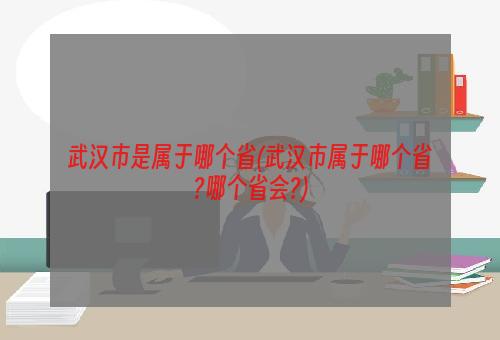 武汉市是属于哪个省(武汉市属于哪个省?哪个省会?)